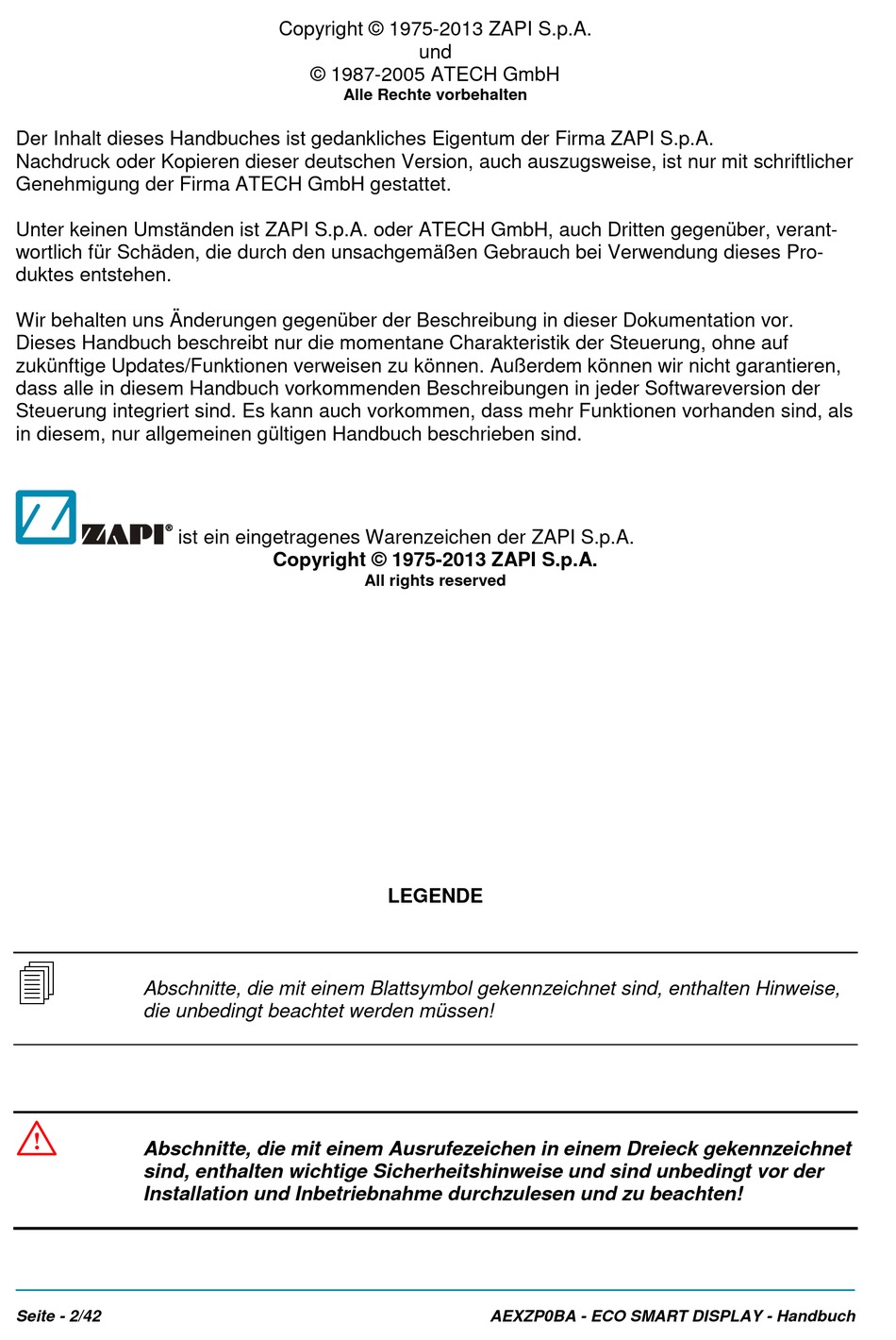 Copyright © 1975-2013 ZAPI S.p.A.
und
© 1987-2005 ATECH GmbH
Alle Rechte vorbehalten

Der Inhalt dieses Handbuches ist gedankliches Eigentum der Firma ZAPI S.p.A. Nachdruck oder Kopieren dieser deutschen Version, auch auszugsweise, ist nur mit schriftlicher Genehmigung der Firma ATECH GmbH gestattet.

Unter keinen Umständen ist ZAPI S.p.A. oder ATECH GmbH, auch Dritten gegenüber, verantwortlich für Schäden, die durch den unsachgemäßen Gebrauch bei Verwendung dieses Produktes entstehen.

Wir behalten uns Änderungen gegenüber der Beschreibung in dieser Dokumentation vor. Dieses Handbuch beschreibt nur die momentane Charakteristik der Steuerung, ohne auf zukünftige Updates/Funktionen verweisen zu können. Außerdem können wir nicht garantieren, dass alle in diesem Handbuch vorkommenden Beschreibungen in jeder Softwareversion der Steuerung integriert sind. Es kann auch vorkommen, dass mehr Funktionen vorhanden sind, als in diesem, nur allgemeinen gültigen Handbuch beschrieben sind.

ZAPI® ist ein eingetragenes Warenzeichen der ZAPI S.p.A.
Copyright © 1975-2013 ZAPI S.p.A.
All rights reserved

LEGENDE

Abschnitte, die mit einem Blattsymbol gekennzeichnet sind, enthalten Hinweise, die unbedingt beachtet werden müssen!

Abschnitte, die mit einem Ausrufezeichen in einem Dreieck gekennzeichnet sind, enthalten wichtige Sicherheitshinweise und sind unbedingt vor der Installation und Inbetriebnahme durchzulesen und zu beachten!

Seite - 2/42

AEXZP0BA - ECO SMART DISPLAY - Handbuch